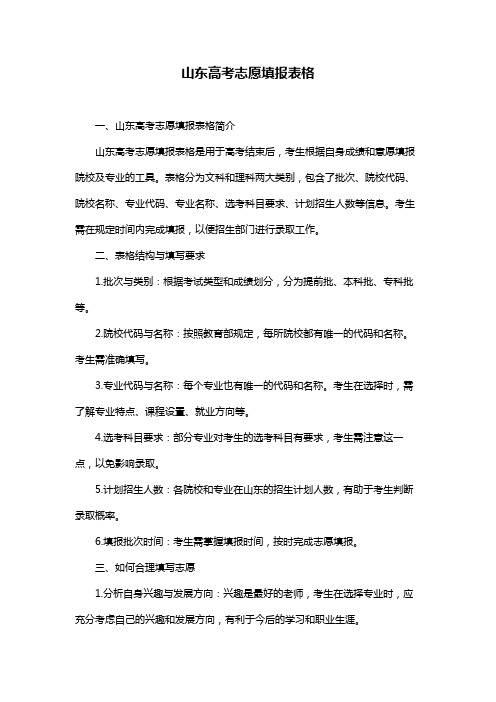 山东高考志愿填报表格

一、山东高考志愿填报表格简介

山东高考志愿填报表格是用于高考结束后，考生根据自身成绩和意愿填报院校及专业的工具。表格分为文科和理科两大类别，包含了批次、院校代码、院校名称、专业代码、专业名称、选考科目要求、计划招生人数等信息。考生需在规定时间内完成填报，以便招生部门进行录取工作。

二、表格结构与填写要求

1.批次与类别：根据考试类型和成绩划分，分为提前批、本科批、专科批等。

2.院校代码与名称：按照教育部规定，每所院校都有唯一的代码和名称。考生需准确填写。

3.专业代码与名称：每个专业也有唯一的代码和名称。考生在选择时，需了解专业特点、课程设置、就业方向等。

4.选考科目要求：部分专业对考生的选考科目有要求，考生需注意这一点，以免影响录取。

5.计划招生人数：各院校和专业在山东的招生计划人数，有助于考生判断录取概率。

6.填报批次时间：考生需掌握填报时间，按时完成志愿填报。

三、如何合理填写志愿

1.分析自身兴趣与发展方向：兴趣是最好的老师，考生在选择专业时，应充分考虑自己的兴趣和发展方向，有利于今后的学习和职业生涯。